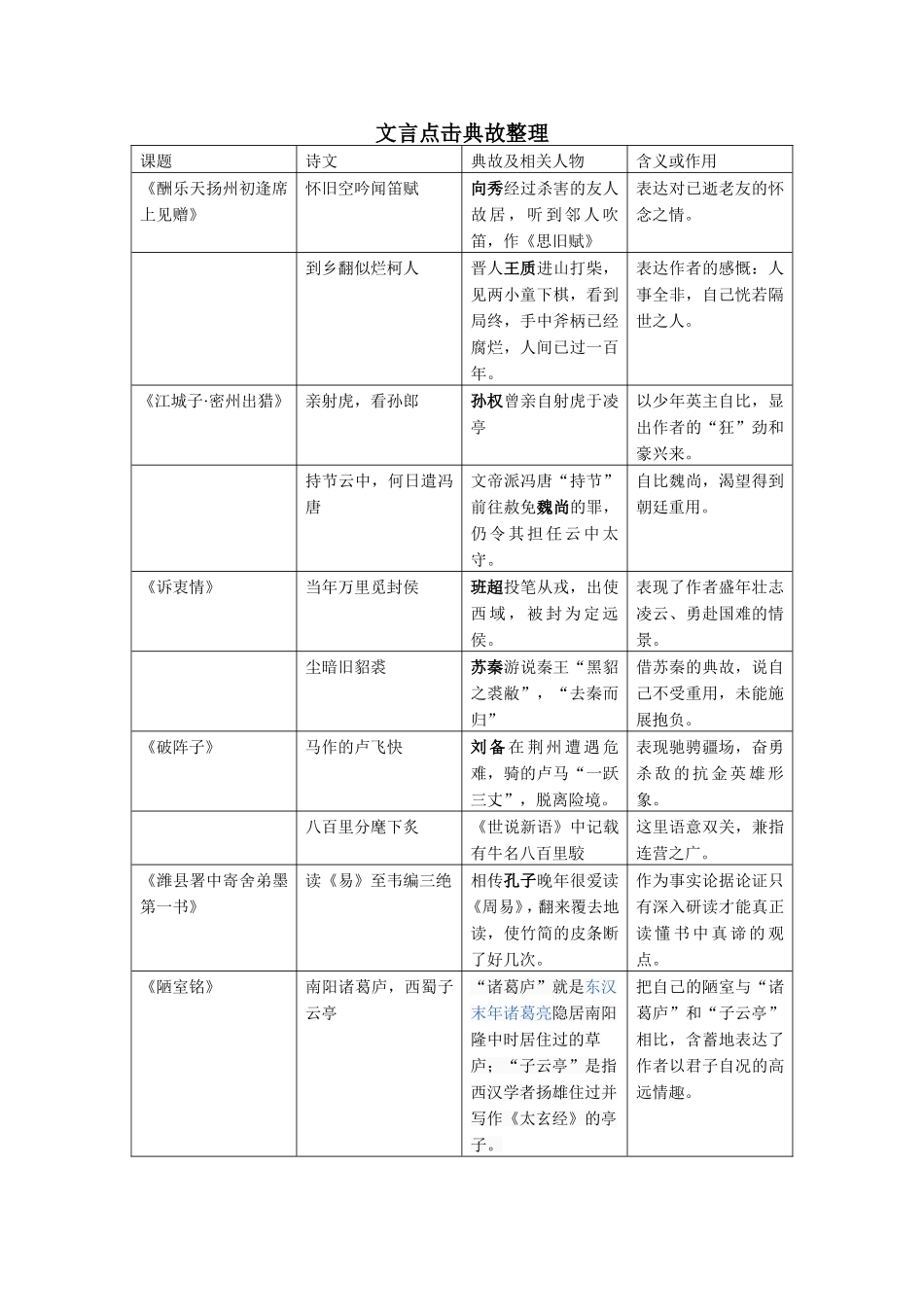 文言点击典故整理

| 课题 | 诗文 | 典故及相关人物 | 含义或作用 |
|---|---|---|---|
| 《酬乐天扬州初逢席上见赠》 | 怀旧空吟闻笛赋 | 向秀经过杀害的友人故居，听到邻人吹笛，作《思旧赋》 | 表达对已逝老友的怀念之情。 |
| | 到乡翻似烂柯人 | 晋人王质进山打柴，见两小童下棋，看到局终，手中斧柄已经腐烂，人间已过一百年。 | 表达作者的感慨：人事全非，自己恍若隔世之人。 |
| 《江城子·密州出猎》 | 亲射虎，看孙郎 | 孙权曾亲自射虎于凌亭 | 以少年英主自比，显出作者的“狂”劲和豪兴来。 |
| | 持节云中，何日遣冯唐 | 文帝派冯唐“持节”前往赦免魏尚的罪，仍令其担任云中太守。 | 自比魏尚，渴望得到朝廷重用。 |
| 《诉衷情》 | 当年万里觅封侯 | 班超投笔从戎，出使西域，被封为定远侯。 | 表现了作者盛年壮志凌云、勇赴国难的情景。 |
| | 尘暗旧貂裘 | 苏秦游说秦王“黑貂之裘敝”，“去秦而归” | 借苏秦的典故，说自己不受重用，未能施展抱负。 |
| 《破阵子》 | 马作的卢飞快 | 刘备在荆州遭遇危难，骑的卢马“一跃三丈”，脱离险境。 | 表现驰骋疆场，奋勇杀敌的抗金英雄形象。 |
| | 八百里分麾下炙 | 《世说新语》中记载有牛名八百里駮 | 这里语意双关，兼指连营之广。 |
| 《潍县署中寄舍弟墨第一书》 | 读《易》至韦编三绝 | 相传孔子晚年很爱读《周易》，翻来覆去地读，使竹简的皮条断了好几次。 | 作为事实论据论证只有深入研读才能真正读懂书中真谛的观点。 |
| 《陋室铭》 | 南阳诸葛庐，西蜀子云亭 | “诸葛庐”就是东汉末年诸葛亮隐居南阳隆中时居住过的草庐；“子云亭”是指西汉学者扬雄住过并写作《太玄经》的亭子。 | 把自己的陋室与“诸葛庐”和“子云亭”相比，含蓄地表达了作者以君子自况的高远情趣。 |